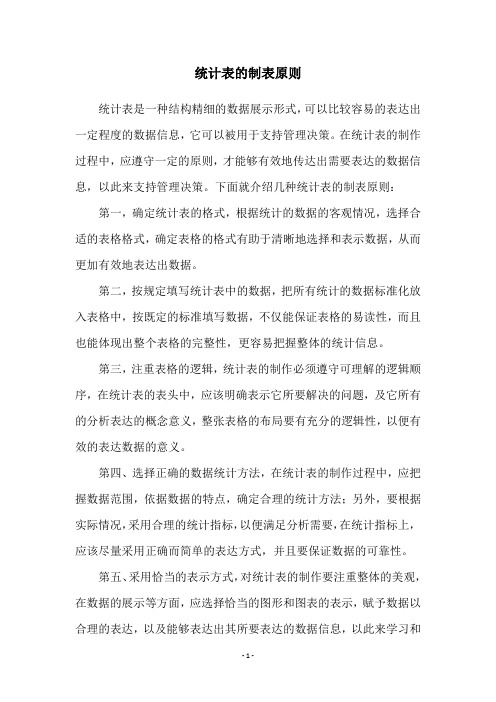 统计表的制表原则

统计表是一种结构精细的数据展示形式，可以比较容易的表达出一定程度的数据信息，它可以被用于支持管理决策。在统计表的制作过程中，应遵守一定的原则，才能够有效地传达出需要表达的数据信息，以此来支持管理决策。下面就介绍几种统计表的制表原则：

第一，确定统计表的格式，根据统计的数据的客观情况，选择合适的表格格式，确定表格的格式有助于清晰地选择和表示数据，从而更加有效地表达出数据。

第二，按规定填写统计表中的数据，把所有统计的数据标准化放入表格中，按既定的标准填写数据，不仅能保证表格的易读性，而且也能体现出整个表格的完整性，更容易把握整体的统计信息。

第三，注重表格的逻辑，统计表的制作必须遵守可理解的逻辑顺序，在统计表的表头中，应该明确表示它所要解决的问题，及它所有的分析表达的概念意义，整张表格的布局要有充分的逻辑性，以便有效的表达数据的意义。

第四、选择正确的数据统计方法，在统计表的制作过程中，应把握数据范围，依据数据的特点，确定合理的统计方法；另外，要根据实际情况，采用合理的统计指标，以便满足分析需要，在统计指标上，应该尽量采用正确而简单的表达方式，并且要保证数据的可靠性。

第五、采用恰当的表示方式，对统计表的制作要注重整体的美观，在数据的展示等方面，应选择恰当的图形和图表的表示，赋予数据以合理的表达，以及能够表达出其所要表达的数据信息，以此来学习和

- 1 -